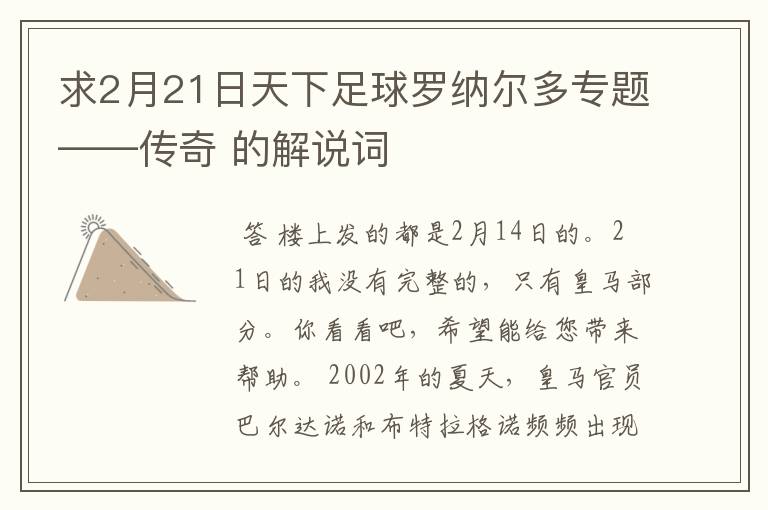 求2月21日天下足球罗纳尔多专题——传奇 的解说词

答 楼上发的都是2月14日的。21日的我没有完整的，只有皇马部分。你看看吧，希望能给您带来帮助。 2002年的夏天，皇马官员巴尔达诺和布特拉格诺频频出现